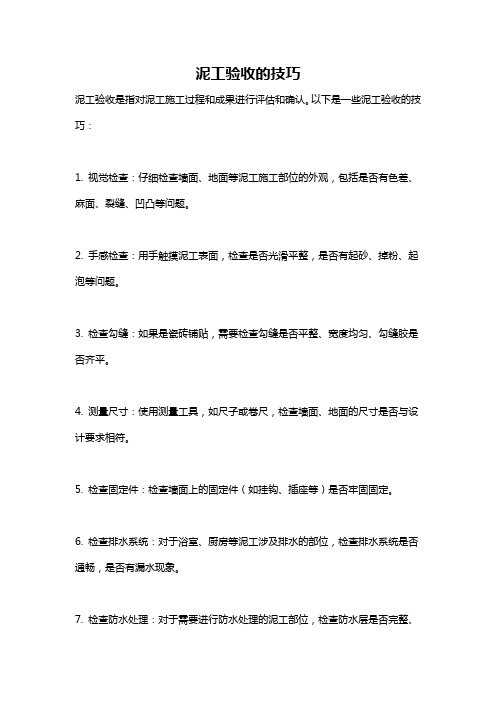 泥工验收的技巧

泥工验收是指对泥工施工过程和成果进行评估和确认。以下是一些泥工验收的技巧：

1. 视觉检查：仔细检查墙面、地面等泥工施工部位的外观，包括是否有色差、麻面、裂缝、凹凸等问题。

2. 手感检查：用手触摸泥工表面，检查是否光滑平整，是否有起砂、掉粉、起泡等问题。

3. 检查勾缝：如果是瓷砖铺贴，需要检查勾缝是否平整、宽度均匀、勾缝胶是否齐平。

4. 测量尺寸：使用测量工具，如尺子或卷尺，检查墙面、地面的尺寸是否与设计要求相符。

5. 检查固定件：检查墙面上的固定件（如挂钩、插座等）是否牢固固定。

6. 检查排水系统：对于浴室、厨房等泥工涉及排水的部位，检查排水系统是否通畅，是否有漏水现象。

7. 检查防水处理：对于需要进行防水处理的泥工部位，检查防水层是否完整、